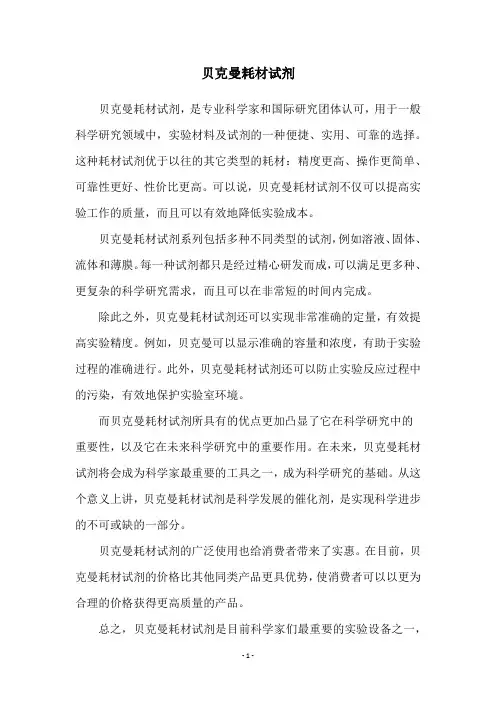 贝克曼耗材试剂

贝克曼耗材试剂，是专业科学家和国际研究团体认可，用于一般科学研究领域中，实验材料及试剂的一种便捷、实用、可靠的选择。这种耗材试剂优于以往的其它类型的耗材：精度更高、操作更简单、可靠性更好、性价比更高。可以说，贝克曼耗材试剂不仅可以提高实验工作的质量，而且可以有效地降低实验成本。

贝克曼耗材试剂系列包括多种不同类型的试剂，例如溶液、固体、流体和薄膜。每一种试剂都只是经过精心研发而成，可以满足更多种、更复杂的科学研究需求，而且可以在非常短的时间内完成。

除此之外，贝克曼耗材试剂还可以实现非常准确的定量，有效提高实验精度。例如，贝克曼可以显示准确的容量和浓度，有助于实验过程的准确进行。此外，贝克曼耗材试剂还可以防止实验反应过程中的污染，有效地保护实验室环境。

而贝克曼耗材试剂所具有的优点更加凸显了它在科学研究中的重要性，以及它在未来科学研究中的重要作用。在未来，贝克曼耗材试剂将会成为科学家最重要的工具之一，成为科学研究的基础。从这个意义上讲，贝克曼耗材试剂是科学发展的催化剂，是实现科学进步的不可或缺的一部分。

贝克曼耗材试剂的广泛使用也给消费者带来了实惠。在目前，贝克曼耗材试剂的价格比其他同类产品更具优势，使消费者可以以更为合理的价格获得更高质量的产品。

总之，贝克曼耗材试剂是目前科学家们最重要的实验设备之一，

- 1 -